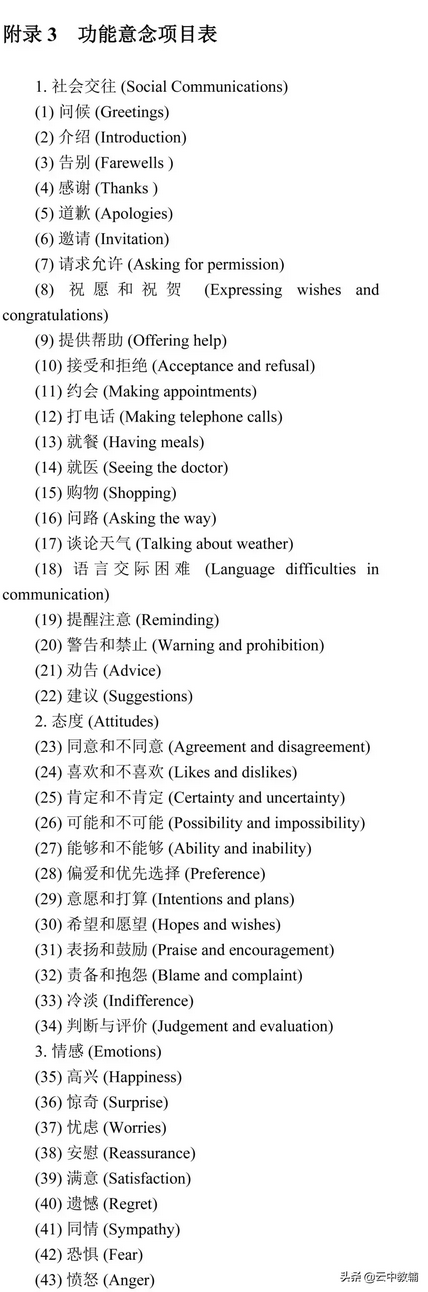 附录 3　功能意念项目表

1. 社会交往 (Social Communications)
(1) 问候 (Greetings)
(2) 介绍 (Introduction)
(3) 告别 (Farewells )
(4) 感谢 (Thanks )
(5) 道歉 (Apologies)
(6) 邀请 (Invitation)
(7) 请求允许 (Asking for permission)
(8) 祝愿和祝贺 (Expressing wishes and congratulations)
(9) 提供帮助 (Offering help)
(10) 接受和拒绝 (Acceptance and refusal)
(11) 约会 (Making appointments)
(12) 打电话 (Making telephone calls)
(13) 就餐 (Having meals)
(14) 就医 (Seeing the doctor)
(15) 购物 (Shopping)
(16) 问路 (Asking the way)
(17) 谈论天气 (Talking about weather)
(18) 语言交际困难 (Language difficulties in communication)
(19) 提醒注意 (Reminding)
(20) 警告和禁止 (Warning and prohibition)
(21) 劝告 (Advice)
(22) 建议 (Suggestions)
2. 态度 (Attitudes)
(23) 同意和不同意 (Agreement and disagreement)
(24) 喜欢和不喜欢 (Likes and dislikes)
(25) 肯定和不肯定 (Certainty and uncertainty)
(26) 可能和不可能 (Possibility and impossibility)
(27) 能够和不能够 (Ability and inability)
(28) 偏爱和优先选择 (Preference)
(29) 意愿和打算 (Intentions and plans)
(30) 希望和愿望 (Hopes and wishes)
(31) 表扬和鼓励 (Praise and encouragement)
(32) 责备和抱怨 (Blame and complaint)
(33) 冷淡 (Indifference)
(34) 判断与评价 (Judgement and evaluation)
3. 情感 (Emotions)
(35) 高兴 (Happiness)
(36) 惊奇 (Surprise)
(37) 忧虑 (Worries)
(38) 安慰 (Reassurance)
(39) 满意 (Satisfaction)
(40) 遗憾 (Regret)
(41) 同情 (Sympathy)
(42) 恐惧 (Fear)
(43) 愤怒 (Anger)

头条 @云中教辅